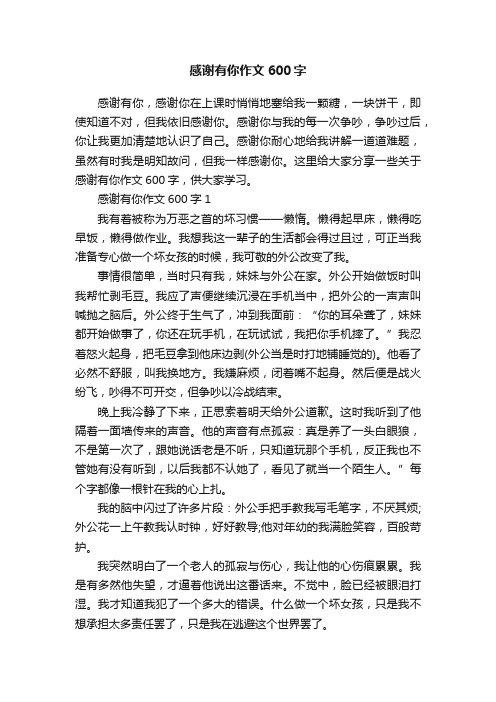 感谢有你作文 600 字

感谢有你，感谢你在上课时悄悄地塞给我一颗糖，一块饼干，即使知道不对，但我依旧感谢你。感谢你与我的每一次争吵，争吵过后，你让我更加清楚地认识了自己。感谢你耐心地给我讲解一道道难题，虽然有时我是明知故问，但我一样感谢你。这里给大家分享一些关于感谢有你作文 600 字，供大家学习。

感谢有你作文 600 字 1

我有着被称为万恶之首的坏习惯——懒惰。懒得起早床，懒得吃早饭，懒得做作业。我想我这一辈子的生活都会得过且过，可正当我准备专心做一个坏女孩的时候，我可敬的外公改变了我。

事情很简单，当时只有我，妹妹与外公在家。外公开始做饭时叫我帮忙剥毛豆。我应了声便继续沉浸在手机当中，把外公的一声声叫喊抛之脑后。外公终于生气了，冲到我面前：“你的耳朵聋了，妹妹都开始做事了，你还在玩手机，在玩试试，我把你手机摔了。”我忍着怒火起身，把毛豆拿到他床边剥(外公当是时打地铺睡觉的)。他看了必然不舒服，叫我换地方。我嫌麻烦，闭着嘴不起身。然后便是战火纷飞，吵得不可开交，但争吵以冷战结束。

晚上我冷静了下来，正思索着明天给外公道歉。这时我听到了他隔着一面墙传来的声音。他的声音有点孤寂：真是养了一头白眼狼，不是第一次了，跟她说话老是不听，只知道玩那个手机，反正我也不管她有没有听到，以后我都不认她了，看见了就当一个陌生人。”每个字都像一根针在我的心上扎。

我的脑中闪过了许多片段：外公手把手教我写毛笔字，不厌其烦;外公花一上午教我认时钟，好好教导;他对年幼的我满脸笑容，百般苛护。

我突然明白了一个老人的孤寂与伤心，我让他的心伤痕累累。我是有多然他失望，才逼着他说出这番话来。不觉中，脸已经被眼泪打湿。我才知道我犯了一个多大的错误。什么做一个坏女孩，只是我不想承担太多责任罢了，只是我在逃避这个世界罢了。